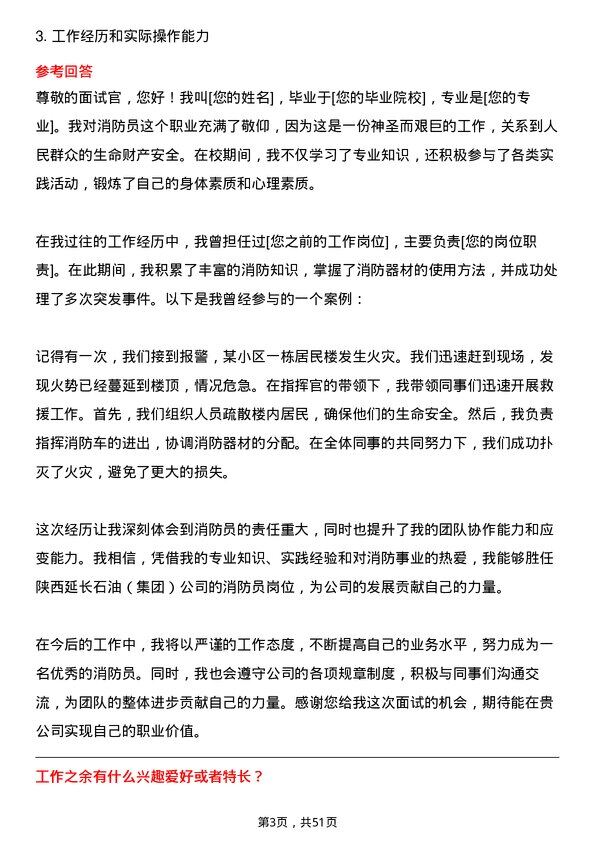 3. 工作经历和实际操作能力

参考回答

尊敬的面试官，您好！我叫[您的姓名]，毕业于[您的毕业院校]，专业是[您的专业]。我对消防员这个职业充满了敬仰，因为这是一份神圣而艰巨的工作，关系到人民群众的生命财产安全。在校期间，我不仅学习了专业知识，还积极参与了各类实践活动，锻炼了自己的身体素质和心理素质。

在我过往的工作经历中，我曾担任过[您之前的工作岗位]，主要负责[您的岗位职责]。在此期间，我积累了丰富的消防知识，掌握了消防器材的使用方法，并成功处理了多次突发事件。以下是我曾经参与的一个案例：

记得有一次，我们接到报警，某小区一栋居民楼发生火灾。我们迅速赶到现场，发现火势已经蔓延到楼顶，情况危急。在指挥官的带领下，我带领同事们迅速开展救援工作。首先，我们组织人员疏散楼内居民，确保他们的生命安全。然后，我负责指挥消防车的进出，协调消防器材的分配。在全体同事的共同努力下，我们成功扑灭了火灾，避免了更大的损失。

这次经历让我深刻体会到消防员的责任重大，同时也提升了我的团队协作能力和应变能力。我相信，凭借我的专业知识、实践经验和对消防事业的热爱，我能够胜任陕西延长石油（集团）公司的消防员岗位，为公司的发展贡献自己的力量。

在今后的工作中，我将以严谨的工作态度，不断提高自己的业务水平，努力成为一名优秀的消防员。同时，我也会遵守公司的各项规章制度，积极与同事们沟通交流，为团队的整体进步贡献自己的力量。感谢您给我这次面试的机会，期待能在贵公司实现自己的职业价值。

工作之余有什么兴趣爱好或者特长？

第3页，共51页